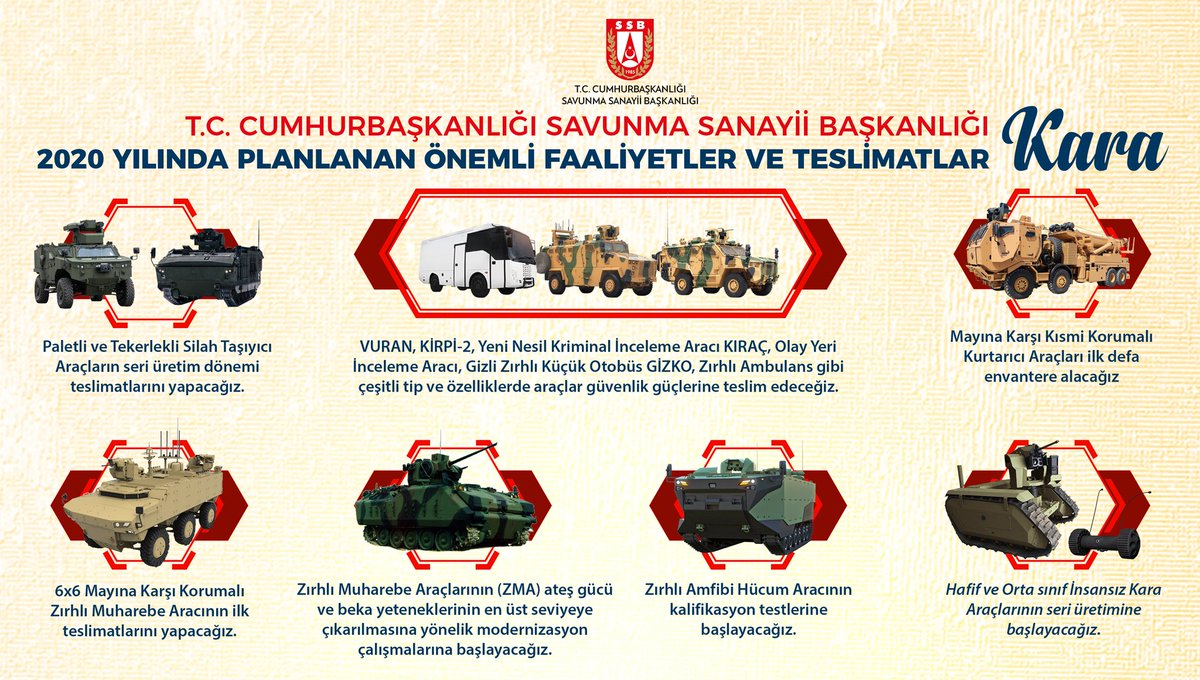 SSB
1985
T.C. CUMHURBAŞKANLIĞI
SAVUNMA SANAYİİ BAŞKANLIĞI

T.C. CUMHURBAŞKANLIĞI SAVUNMA SANAYİİ BAŞKANLIĞI
2020 YILINDA PLANLANAN ÖNEMLİ FAALİYETLER VE TESLİMATLAR
Kara

Paletli ve Tekerlekli Silah Taşıyıcı Araçların seri üretim dönemi teslimatlarını yapacağız.

VURAN, KİRPİ-2, Yeni Nesil Kriminal İnceleme Aracı KIRAÇ, Olay Yeri İnceleme Aracı, Gizli Zırhlı Küçük Otobüs GİZKO, Zırhlı Ambulans gibi çeşitli tip ve özelliklerde araçlar güvenlik güçlerine teslim edeceğiz.

Mayına Karşı Kısmi Korumalı Kurtarıcı Araçları ilk defa envantere alacağız

6x6 Mayına Karşı Korumalı Zırhlı Muharebe Aracının ilk teslimatlarını yapacağız.

Zırhlı Muharebe Araçlarının (ZMA) ateş gücü ve beka yeteneklerinin en üst seviyeye çıkarılmasına yönelik modernizasyon çalışmalarına başlayacağız.

Zırhlı Amfibi Hücum Aracının kalifikasyon testlerine başlayacağız.

Hafif ve Orta sınıf İnsansız Kara Araçlarının seri üretimine başlayacağız.